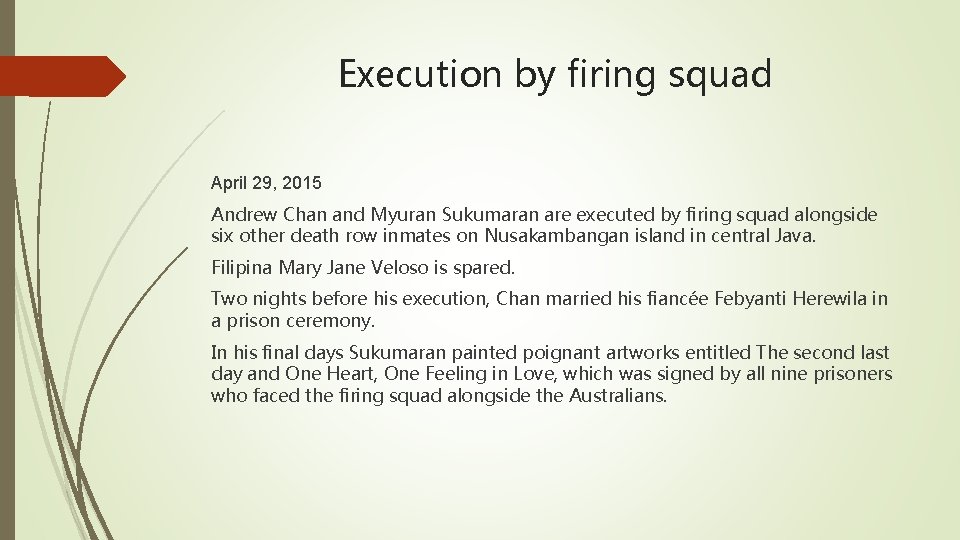 Execution by firing squad

April 29, 2015

Andrew Chan and Myuran Sukumaran are executed by firing squad alongside six other death row inmates on Nusakambangan island in central Java.

Filipina Mary Jane Veloso is spared.

Two nights before his execution, Chan married his fiancée Febyanti Herewila in a prison ceremony.

In his final days Sukumaran painted poignant artworks entitled The second last day and One Heart, One Feeling in Love, which was signed by all nine prisoners who faced the firing squad alongside the Australians.